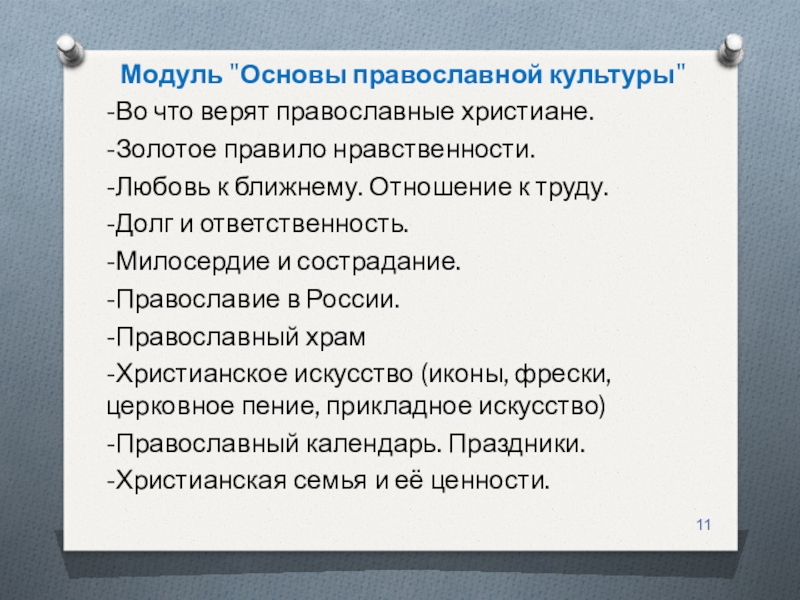 Модуль "Основы православной культуры"

-Во что верят православные христиане.

-Золотое правило нравственности.

-Любовь к ближнему. Отношение к труду.

-Долг и ответственность.

-Милосердие и сострадание.

-Православие в России.

-Православный храм

-Христианское искусство (иконы, фрески, церковное пение, прикладное искусство)

-Православный календарь. Праздники.

-Христианская семья и её ценности.

11